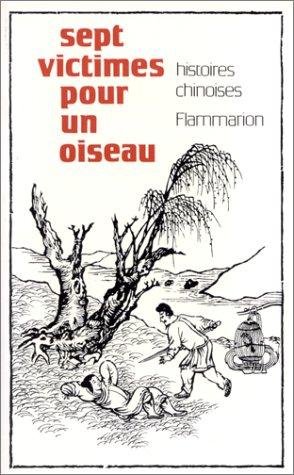 sept victimes pour un oiseau

histoires chinoises

Flammarion